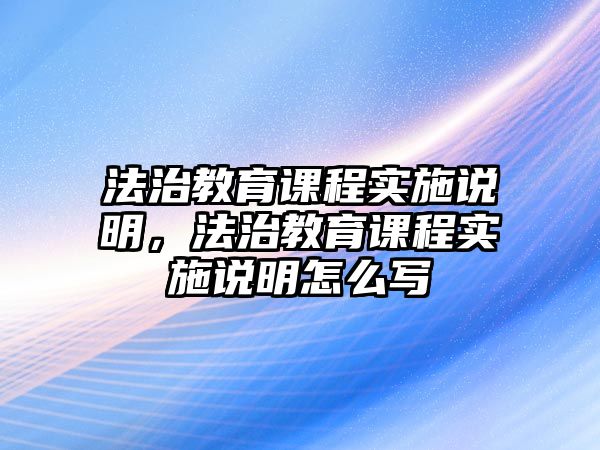 法治教育课程实施说明，法治教育课程实施说明怎么写